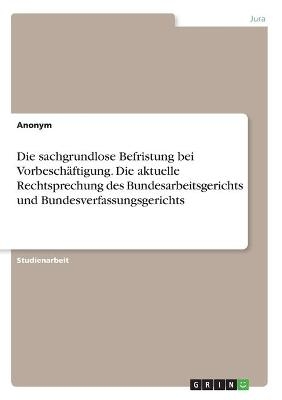 Jura

Anonym

Die sachgrundlose Befristung bei Vorbeschäftigung. Die aktuelle Rechtsprechung des Bundesarbeitsgerichts und Bundesverfassungsgerichts

Studienarbeit

GRIN